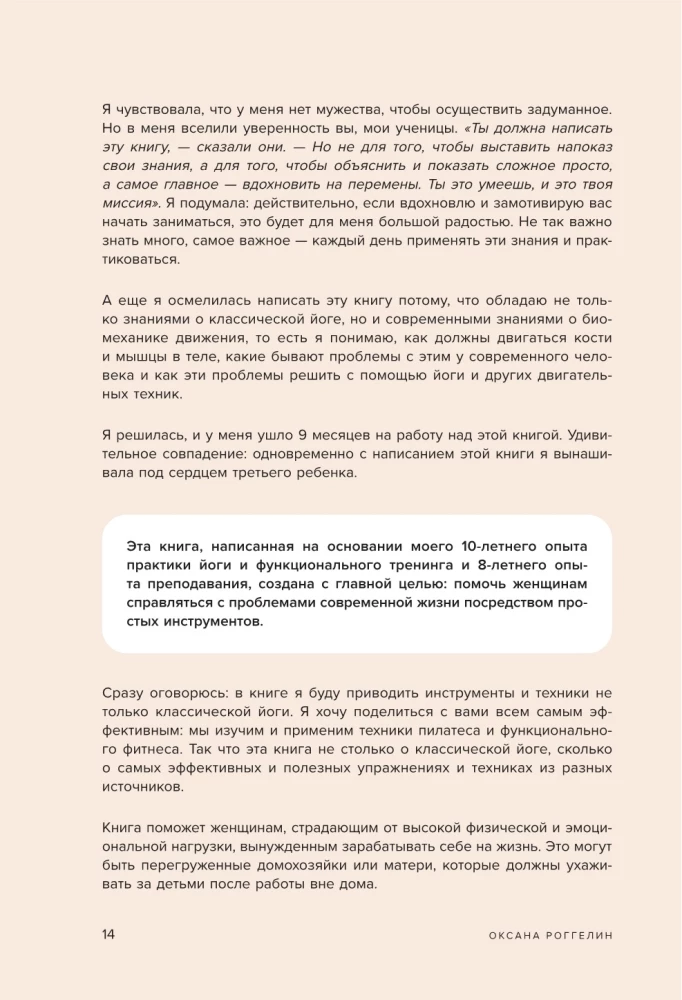 Я чувствовала, что у меня нет мужества, чтобы осуществить задуманное. Но в меня вселили уверенность вы, мои ученицы. «Ты должна написать эту книгу, — сказали они. — Но не для того, чтобы выставить напоказ свои знания, а для того, чтобы объяснить и показать сложное просто, а самое главное — вдохновить на перемены. Ты это умеешь, и это твоя миссия». Я подумала: действительно, если вдохновлю и замотивирую вас начать заниматься, это будет для меня большой радостью. Не так важно знать много, самое важное — каждый день применять эти знания и практиковаться.

А еще я осмелилась написать эту книгу потому, что обладаю не только знаниями о классической йоге, но и современными знаниями о биомеханике движения, то есть я понимаю, как должны двигаться кости и мышцы в теле, какие бывают проблемы с этим у современного человека и как эти проблемы решить с помощью йоги и других двигательных техник.

Я решилась, и у меня ушло 9 месяцев на работу над этой книгой. Удивительное совпадение: одновременно с написанием этой книги я вынашивала под сердцем третьего ребенка.

Эта книга, написанная на основании моего 10-летнего опыта практики йоги и функционального тренинга и 8-летнего опыта преподавания, создана с главной целью: помочь женщинам справляться с проблемами современной жизни посредством простых инструментов.

Сразу оговорюсь: в книге я буду приводить инструменты и техники не только классической йоги. Я хочу поделиться с вами всем самым эффективным: мы изучим и применим техники пилатеса и функционального фитнеса. Так что эта книга не столько о классической йоге, сколько о самых эффективных и полезных упражнениях и техниках из разных источников.

Книга поможет женщинам, страдающим от высокой физической и эмоциональной нагрузки, вынужденным зарабатывать себе на жизнь. Это могут быть перегруженные домохозяйки или матери, которые должны ухаживать за детьми после работы вне дома.

14 ОКСАНА РОГГЕЛИН